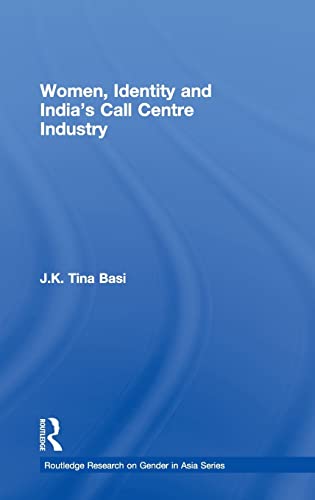 Women, Identity and India's Call Centre Industry

J.K. Tina Basi

ROUTLEDGE

Routledge Research on Gender in Asia Series